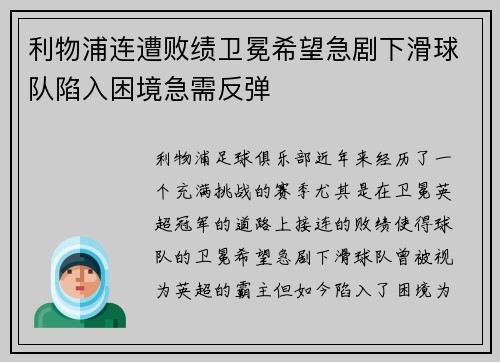 利物浦连遭败绩卫冕希望急剧下滑球队陷入困境急需反弹

利物浦足球俱乐部近年来经历了一个充满挑战的赛季尤其是在卫冕英超冠军的道路上接连的败绩使得球队的卫冕希望急剧下滑球队曾被视为英超的霸主但如今陷入了困境为